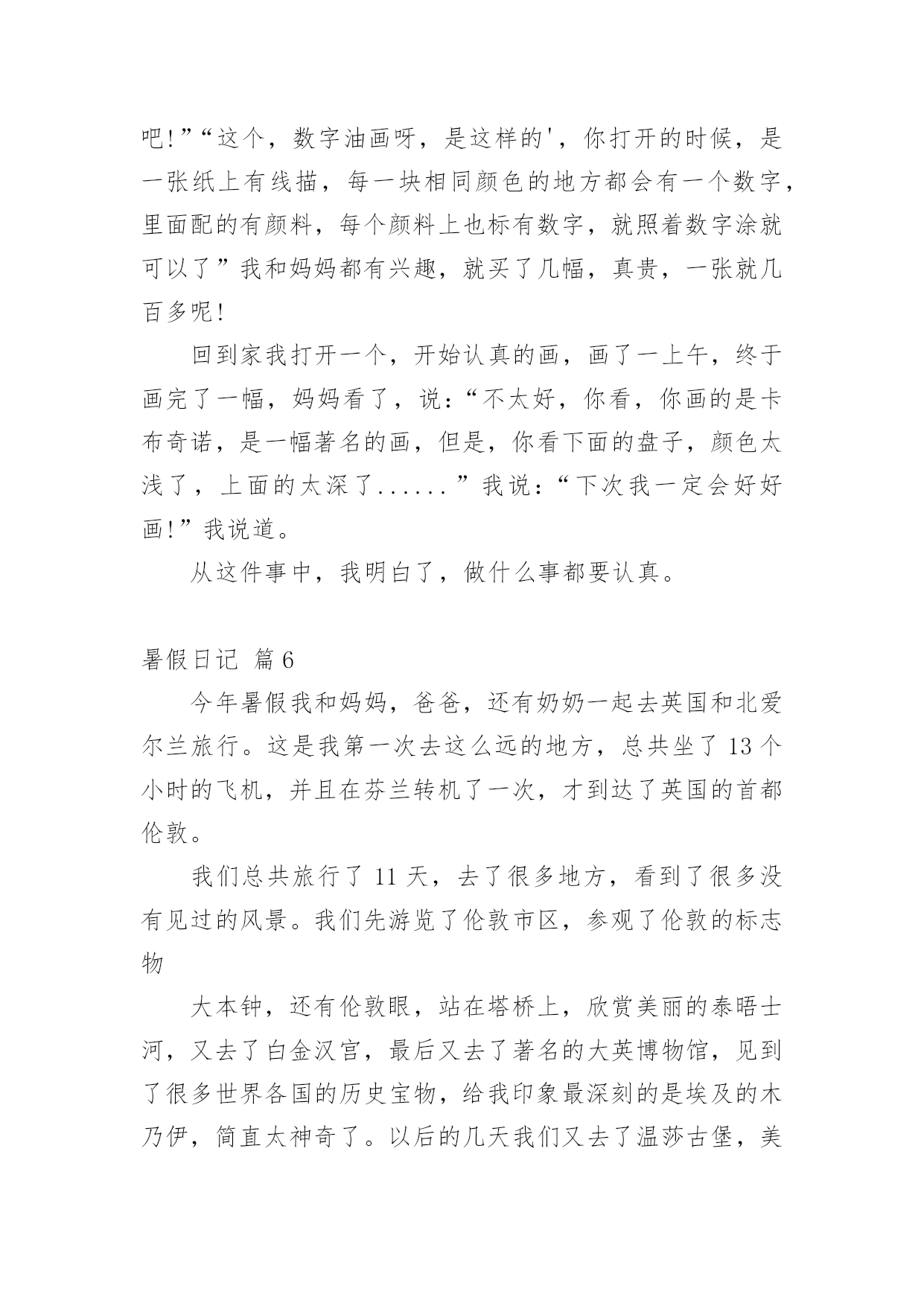 吧!”“这个，数字油画呀，是这样的'，你打开的时候，是一张纸上有线描，每一块相同颜色的地方都会有一个数字，里面配的有颜料，每个颜料上也标有数字，就照着数字涂就可以了”我和妈妈都有兴趣，就买了几幅，真贵，一张就几百多呢!

回到家我打开一个，开始认真的画，画了一上午，终于画完了一幅，妈妈看了，说:“不太好，你看，你画的是卡布奇诺，是一幅著名的画，但是，你看下面的盘子，颜色太浅了，上面的太深了......”我说:“下次我一定会好好画!”我说道。

从这件事中，我明白了，做什么事都要认真。

暑假日记 篇6

今年暑假我和妈妈，爸爸，还有奶奶一起去英国和北爱尔兰旅行。这是我第一次去这么远的地方，总共坐了13个小时的飞机，并且在芬兰转机了一次，才到达了英国的首都伦敦。

我们总共旅行了11天，去了很多地方，看到了很多没有见过的风景。我们先游览了伦敦市区，参观了伦敦的标志物

大本钟，还有伦敦眼，站在塔桥上，欣赏美丽的泰晤士河，又去了白金汉宫，最后又去了著名的大英博物馆，见到了很多世界各国的历史宝物，给我印象最深刻的是埃及的木乃伊，简直太神奇了。以后的几天我们又去了温莎古堡，美